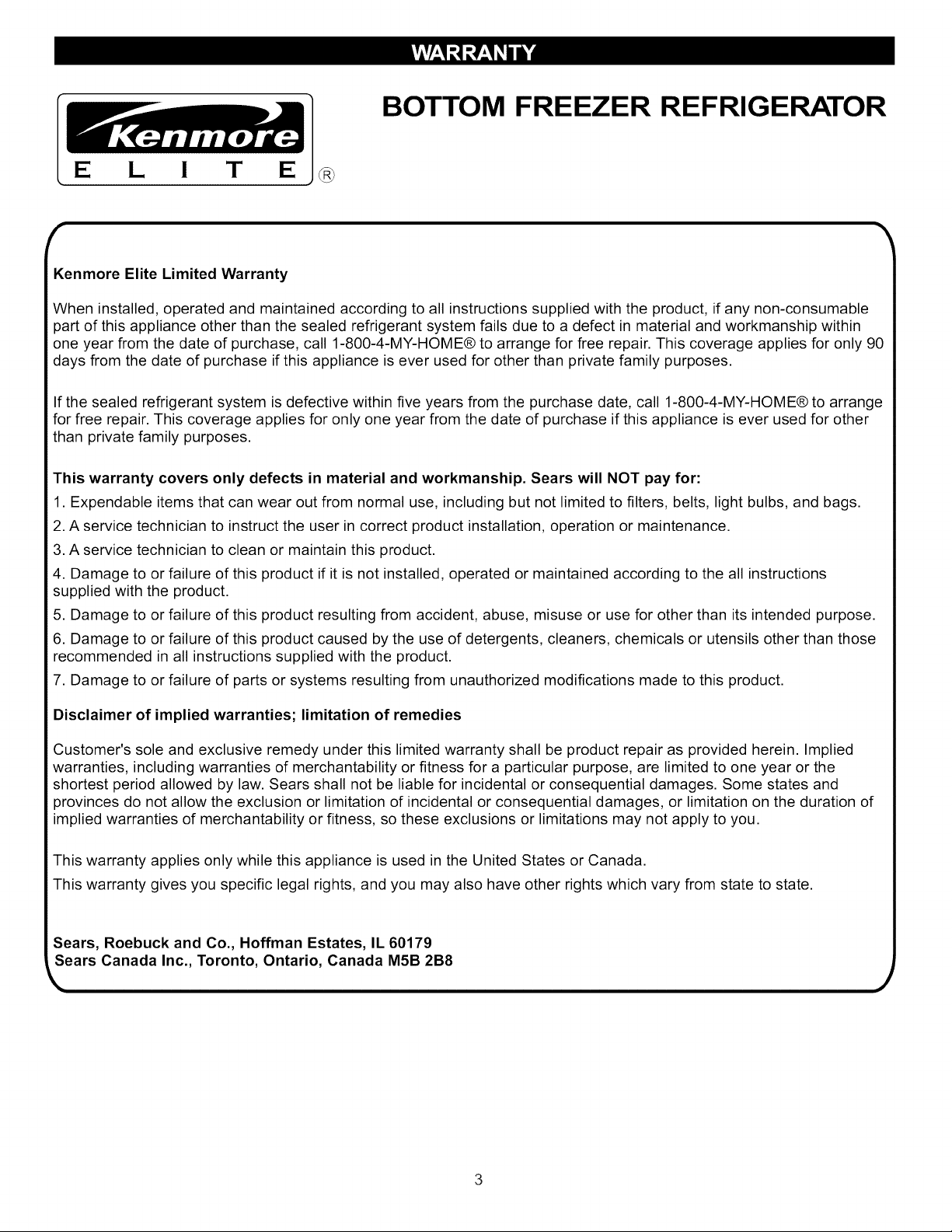 WARRANTY

Kenmore
ELITE®

BOTTOM FREEZER REFRIGERATOR

Kenmore Elite Limited Warranty

When installed, operated and maintained according to all instructions supplied with the product, if any non-consumable part of this appliance other than the sealed refrigerant system fails due to a defect in material and workmanship within one year from the date of purchase, call 1-800-4-MY-HOME® to arrange for free repair. This coverage applies for only 90 days from the date of purchase if this appliance is ever used for other than private family purposes.

If the sealed refrigerant system is defective within five years from the purchase date, call 1-800-4-MY-HOME® to arrange for free repair. This coverage applies for only one year from the date of purchase if this appliance is ever used for other than private family purposes.

This warranty covers only defects in material and workmanship. Sears will NOT pay for:

1. Expendable items that can wear out from normal use, including but not limited to filters, belts, light bulbs, and bags.

2. A service technician to instruct the user in correct product installation, operation or maintenance.

3. A service technician to clean or maintain this product.

4. Damage to or failure of this product if it is not installed, operated or maintained according to the all instructions supplied with the product.

5. Damage to or failure of this product resulting from accident, abuse, misuse or use for other than its intended purpose.

6. Damage to or failure of this product caused by the use of detergents, cleaners, chemicals or utensils other than those recommended in all instructions supplied with the product.

7. Damage to or failure of parts or systems resulting from unauthorized modifications made to this product.

Disclaimer of implied warranties; limitation of remedies

Customer's sole and exclusive remedy under this limited warranty shall be product repair as provided herein. Implied warranties, including warranties of merchantability or fitness for a particular purpose, are limited to one year or the shortest period allowed by law. Sears shall not be liable for incidental or consequential damages. Some states and provinces do not allow the exclusion or limitation of incidental or consequential damages, or limitation on the duration of implied warranties of merchantability or fitness, so these exclusions or limitations may not apply to you.

This warranty applies only while this appliance is used in the United States or Canada.

This warranty gives you specific legal rights, and you may also have other rights which vary from state to state.

Sears, Roebuck and Co., Hoffman Estates, IL 60179
Sears Canada Inc., Toronto, Ontario, Canada M5B 2B8

3